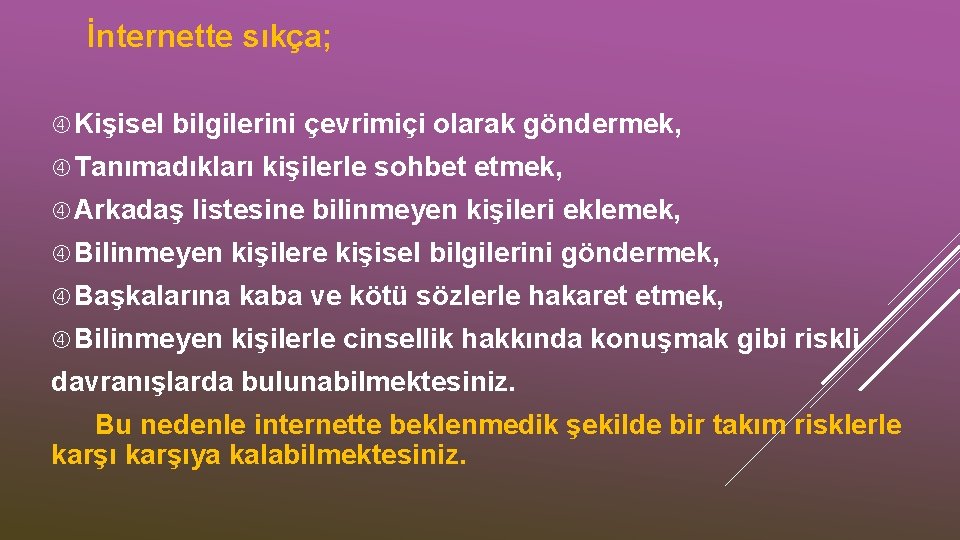 İnternette sıkça;

Kişisel bilgilerini çevrimiçi olarak göndermek,

Tanımadıkları kişilerle sohbet etmek,

Arkadaş listesine bilinmeyen kişileri eklemek,

Bilinmeyen kişilere kişisel bilgilerini göndermek,

Başkalarına kaba ve kötü sözlerle hakaret etmek,

Bilinmeyen kişilerle cinsellik hakkında konuşmak gibi riskli davranışlarda bulunabilmektesiniz.

Bu nedenle internette beklenmedik şekilde bir takım risklerle karşı karşıya kalabilmektesiniz.